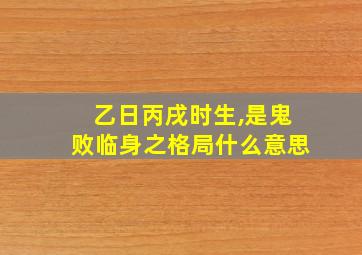 乙日丙戌时生,是鬼败临身之格局什么意思